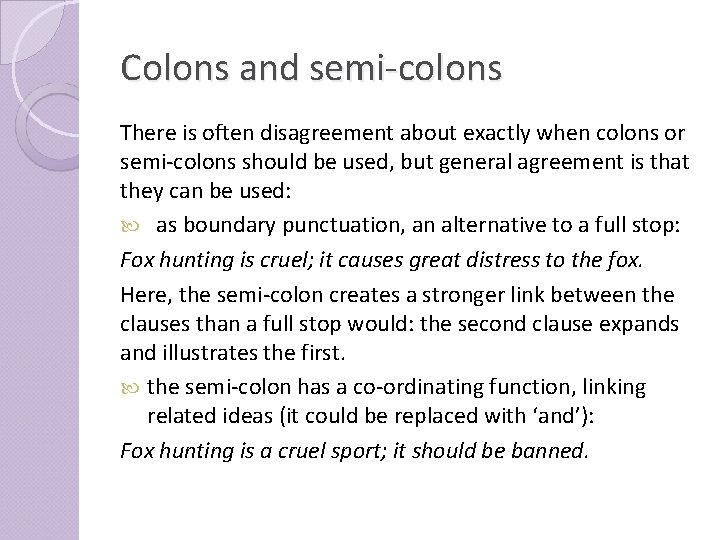 Colons and semi-colons

There is often disagreement about exactly when colons or semi-colons should be used, but general agreement is that they can be used:

• as boundary punctuation, an alternative to a full stop:

Fox hunting is cruel; it causes great distress to the fox.

Here, the semi-colon creates a stronger link between the clauses than a full stop would: the second clause expands and illustrates the first.

• the semi-colon has a co-ordinating function, linking related ideas (it could be replaced with 'and'):

Fox hunting is a cruel sport; it should be banned.